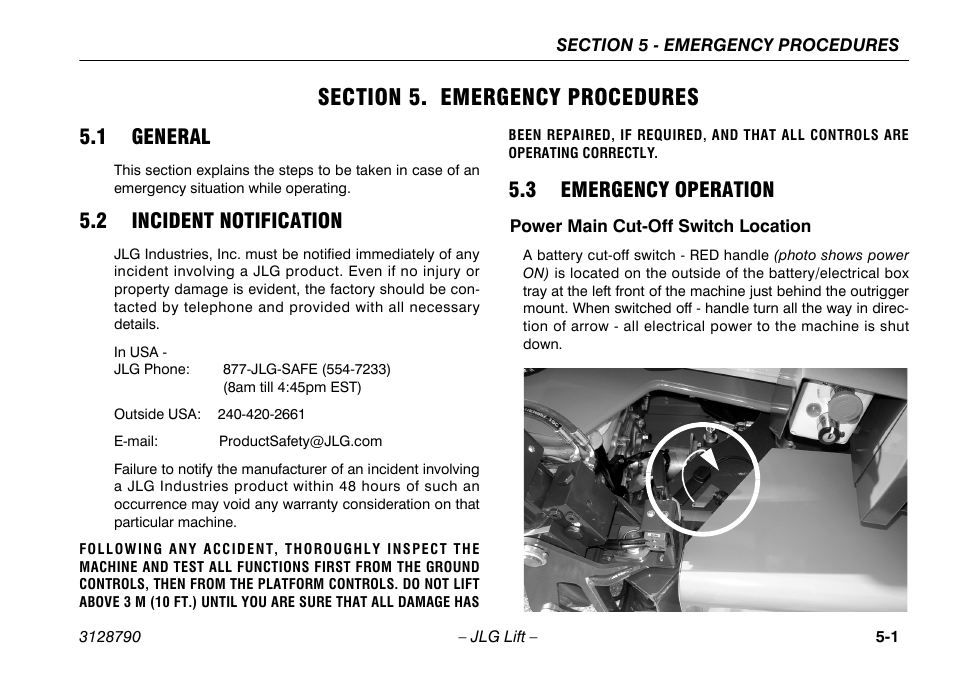 SECTION 5 - EMERGENCY PROCEDURES

SECTION 5. EMERGENCY PROCEDURES

5.1 GENERAL

This section explains the steps to be taken in case of an emergency situation while operating.

5.2 INCIDENT NOTIFICATION

JLG Industries, Inc. must be notified immediately of any incident involving a JLG product. Even if no injury or property damage is evident, the factory should be contacted by telephone and provided with all necessary details.

In USA -
JLG Phone: 877-JLG-SAFE (554-7233)
(8am till 4:45pm EST)

Outside USA: 240-420-2661

E-mail: ProductSafety@JLG.com

Failure to notify the manufacturer of an incident involving a JLG Industries product within 48 hours of such an occurrence may void any warranty consideration on that particular machine.

FOLLOWING ANY ACCIDENT, THOROUGHLY INSPECT THE MACHINE AND TEST ALL FUNCTIONS FIRST FROM THE GROUND CONTROLS, THEN FROM THE PLATFORM CONTROLS. DO NOT LIFT ABOVE 3 M (10 FT.) UNTIL YOU ARE SURE THAT ALL DAMAGE HAS BEEN REPAIRED, IF REQUIRED, AND THAT ALL CONTROLS ARE OPERATING CORRECTLY.

5.3 EMERGENCY OPERATION

Power Main Cut-Off Switch Location

A battery cut-off switch - RED handle (photo shows power ON) is located on the outside of the battery/electrical box tray at the left front of the machine just behind the outrigger mount. When switched off - handle turn all the way in direction of arrow - all electrical power to the machine is shut down.

3128790 – JLG Lift – 5-1